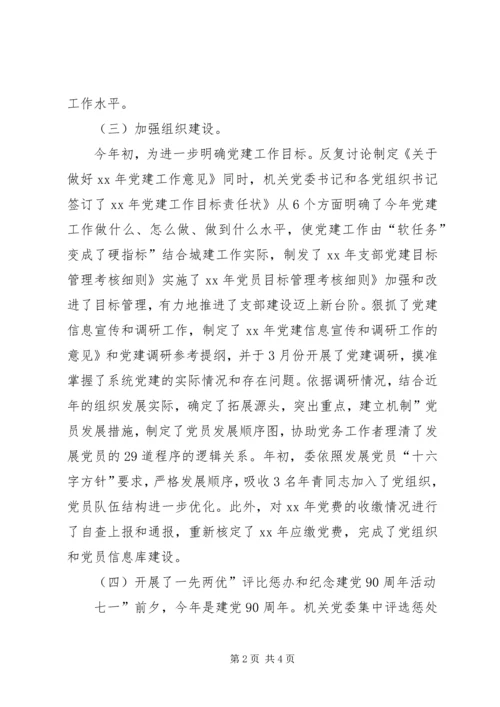 工作水平。

（三）加强组织建设。

今年初，为进一步明确党建工作目标。反复讨论制定《关于做好 xx 年党建工作意见》同时，机关党委书记和各党组织书记签订了 xx 年党建工作目标责任状》从 6 个方面明确了今年党建工作做什么、怎么做、做到什么水平，使党建工作由“软任务”变成了硬指标”结合城建工作实际，制发了 xx 年支部党建目标管理考核细则》实施了 xx 年党员目标管理考核细则》加强和改进了目标管理，有力地推进了支部建设迈上新台阶。狠抓了党建信息宣传和调研工作，制定了 xx 年党建信息宣传和调研工作的意见》和党建调研参考提纲，并于 3 月份开展了党建调研，摸准掌握了系统党建的实际情况和存在问题。依据调研情况，结合近年的组织发展实际，确定了拓展源头，突出重点，建立机制”党员发展措施，制定了党员发展顺序图，协助党务工作者理清了发展党员的 29 道程序的逻辑关系。年初，委依照发展党员“十六字方针”要求，严格发展顺序，吸收 3 名年青同志加入了党组织，党员队伍结构进一步优化。此外，对 xx 年党费的收缴情况进行了自查上报和通报，重新核定了 xx 年应缴党费，完成了党组织和党员信息库建设。

（四）开展了一先两优”评比惩办和纪念建党 90 周年活动

七一”前夕，今年是建党 90 周年。机关党委集中评选惩处

第 2 页 共 4 页